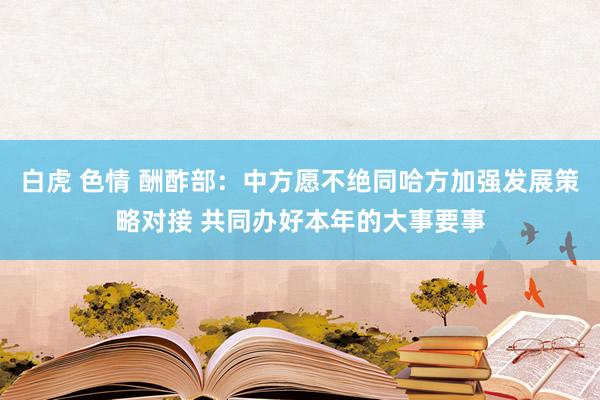 白虎 色情 酬酢部：中方愿不绝同哈方加强发展策略对接 共同办好本年的大事要事